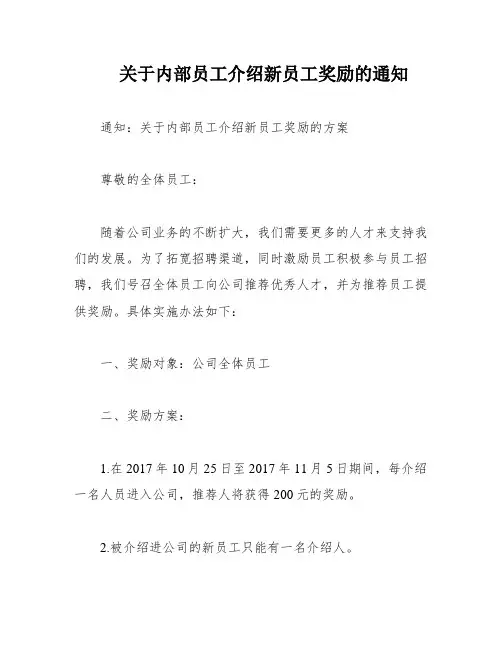 关于内部员工介绍新员工奖励的通知

通知：关于内部员工介绍新员工奖励的方案

尊敬的全体员工：

随着公司业务的不断扩大，我们需要更多的人才来支持我们的发展。为了拓宽招聘渠道，同时激励员工积极参与员工招聘，我们号召全体员工向公司推荐优秀人才，并为推荐员工提供奖励。具体实施办法如下：

一、奖励对象：公司全体员工

二、奖励方案：

1.在 2017 年 10 月 25 日至 2017 年 11 月 5 日期间，每介绍一名人员进入公司，推荐人将获得 200 元的奖励。

2.被介绍进公司的新员工只能有一名介绍人。